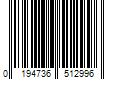 0 194736 512996